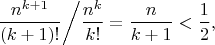 $\frac{n^{k+1}}{(k+1)!} \Big/ \frac{n^k}{k!} = \frac{n}{k+1} < \frac{1}{2},$